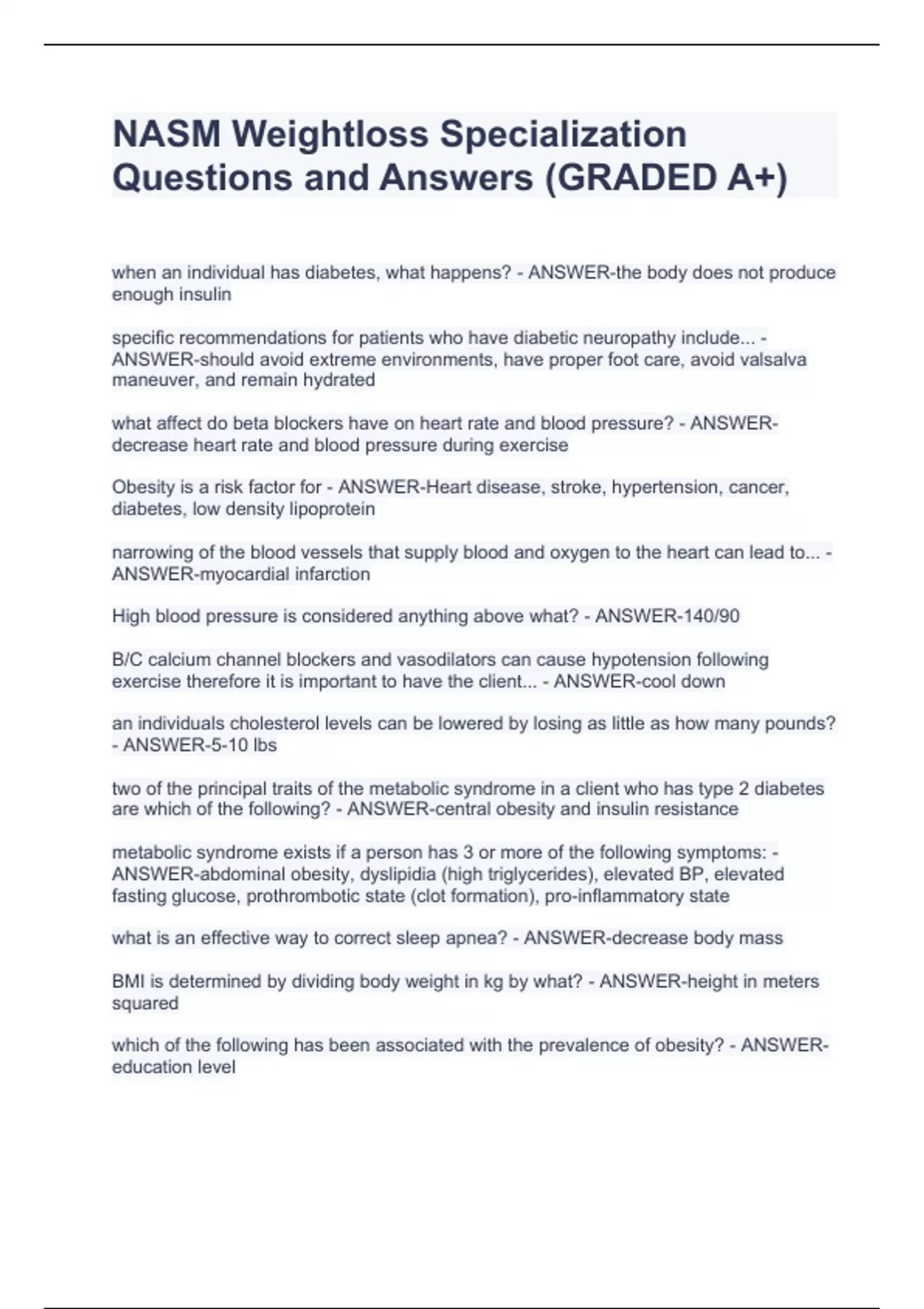 NASM Weightloss Specialization Questions and Answers (GRADED A+)

when an individual has diabetes, what happens? - ANSWER-the body does not produce enough insulin

specific recommendations for patients who have diabetic neuropathy include... - ANSWER-should avoid extreme environments, have proper foot care, avoid valsalva maneuver, and remain hydrated

what affect do beta blockers have on heart rate and blood pressure? - ANSWER-decrease heart rate and blood pressure during exercise

Obesity is a risk factor for - ANSWER-Heart disease, stroke, hypertension, cancer, diabetes, low density lipoprotein

narrowing of the blood vessels that supply blood and oxygen to the heart can lead to... - ANSWER-myocardial infarction

High blood pressure is considered anything above what? - ANSWER-140/90

B/C calcium channel blockers and vasodilators can cause hypotension following exercise therefore it is important to have the client... - ANSWER-cool down

an individuals cholesterol levels can be lowered by losing as little as how many pounds? - ANSWER-5-10 lbs

two of the principal traits of the metabolic syndrome in a client who has type 2 diabetes are which of the following? - ANSWER-central obesity and insulin resistance

metabolic syndrome exists if a person has 3 or more of the following symptoms: - ANSWER-abdominal obesity, dyslipidia (high triglycerides), elevated BP, elevated fasting glucose, prothrombotic state (clot formation), pro-inflammatory state

what is an effective way to correct sleep apnea? - ANSWER-decrease body mass

BMI is determined by dividing body weight in kg by what? - ANSWER-height in meters squared

which of the following has been associated with the prevalence of obesity? - ANSWER-education level